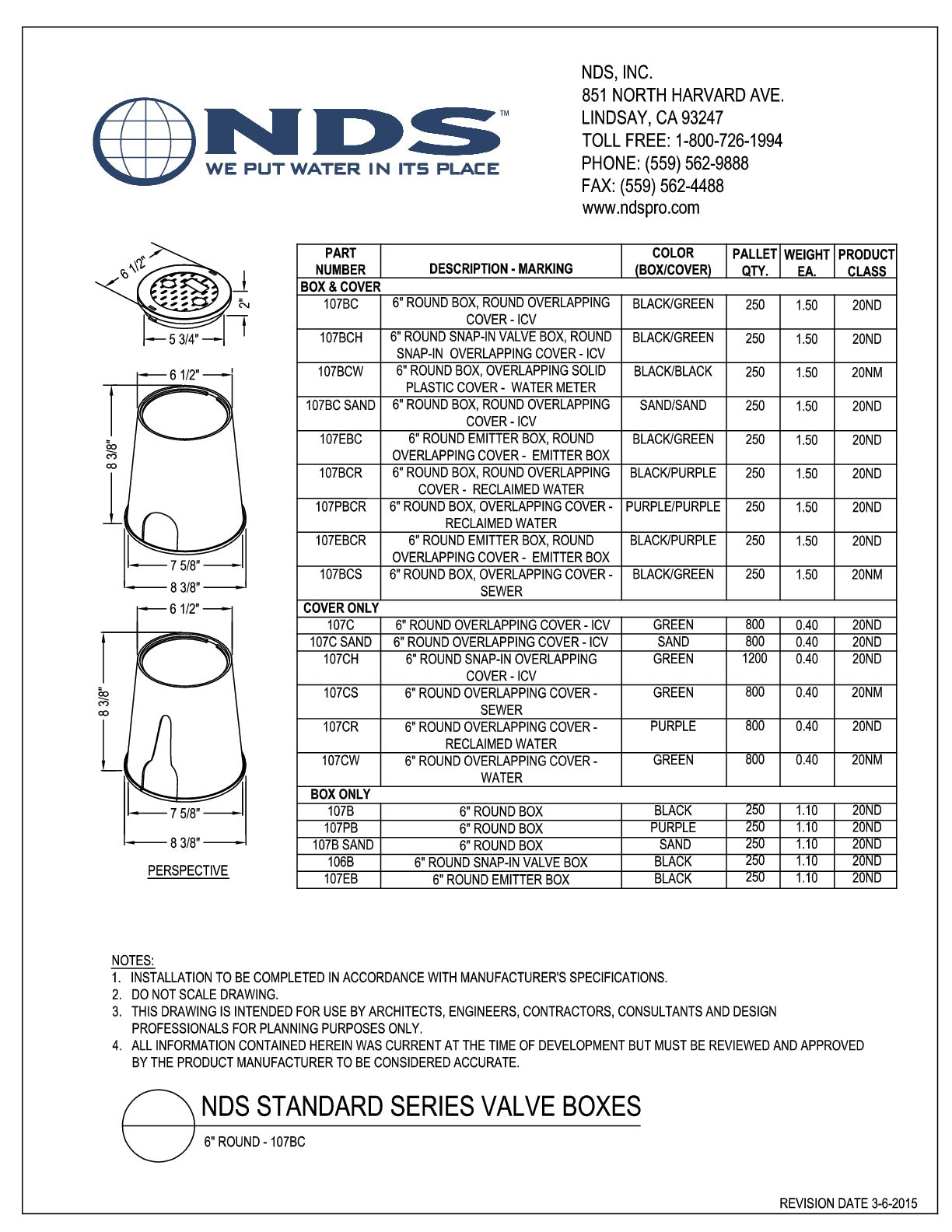 NDS™
WE PUT WATER IN ITS PLACE

NDS, INC.
851 NORTH HARVARD AVE.
LINDSAY, CA 93247
TOLL FREE: 1-800-726-1994
PHONE: (559) 562-9888
FAX: (559) 562-4488
www.ndspro.com

6 1/2"
2"
5 3/4"
6 1/2"
8 3/8"
7 5/8"
8 3/8"
6 1/2"
8 3/8"
7 5/8"
8 3/8"
PERSPECTIVE

| PART NUMBER | DESCRIPTION - MARKING | COLOR (BOX/COVER) | PALLET QTY. | WEIGHT EA. | PRODUCT CLASS |
|---|---|---|---|---|---|
| BOX & COVER | | | | | |
| 107BC | 6" ROUND BOX, ROUND OVERLAPPING COVER - ICV | BLACK/GREEN | 250 | 1.50 | 20ND |
| 107BCH | 6" ROUND SNAP-IN VALVE BOX, ROUND SNAP-IN OVERLAPPING COVER - ICV | BLACK/GREEN | 250 | 1.50 | 20ND |
| 107BCW | 6" ROUND BOX, OVERLAPPING SOLID PLASTIC COVER - WATER METER | BLACK/BLACK | 250 | 1.50 | 20NM |
| 107BC SAND | 6" ROUND BOX, ROUND OVERLAPPING COVER - ICV | SAND/SAND | 250 | 1.50 | 20ND |
| 107EBC | 6" ROUND EMITTER BOX, ROUND OVERLAPPING COVER - EMITTER BOX | BLACK/GREEN | 250 | 1.50 | 20ND |
| 107BCR | 6" ROUND BOX, ROUND OVERLAPPING COVER - RECLAIMED WATER | BLACK/PURPLE | 250 | 1.50 | 20ND |
| 107PBCR | 6" ROUND BOX, OVERLAPPING COVER - RECLAIMED WATER | PURPLE/PURPLE | 250 | 1.50 | 20ND |
| 107EBCR | 6" ROUND EMITTER BOX, ROUND OVERLAPPING COVER - EMITTER BOX | BLACK/PURPLE | 250 | 1.50 | 20ND |
| 107BCS | 6" ROUND BOX, OVERLAPPING COVER - SEWER | BLACK/GREEN | 250 | 1.50 | 20NM |
| COVER ONLY | | | | | |
| 107C | 6" ROUND OVERLAPPING COVER - ICV | GREEN | 800 | 0.40 | 20ND |
| 107C SAND | 6" ROUND OVERLAPPING COVER - ICV | SAND | 800 | 0.40 | 20ND |
| 107CH | 6" ROUND SNAP-IN OVERLAPPING COVER - ICV | GREEN | 1200 | 0.40 | 20ND |
| 107CS | 6" ROUND OVERLAPPING COVER - SEWER | GREEN | 800 | 0.40 | 20NM |
| 107CR | 6" ROUND OVERLAPPING COVER - RECLAIMED WATER | PURPLE | 800 | 0.40 | 20ND |
| 107CW | 6" ROUND OVERLAPPING COVER - WATER | GREEN | 800 | 0.40 | 20NM |
| BOX ONLY | | | | | |
| 107B | 6" ROUND BOX | BLACK | 250 | 1.10 | 20ND |
| 107PB | 6" ROUND BOX | PURPLE | 250 | 1.10 | 20ND |
| 107B SAND | 6" ROUND BOX | SAND | 250 | 1.10 | 20ND |
| 106B | 6" ROUND SNAP-IN VALVE BOX | BLACK | 250 | 1.10 | 20ND |
| 107EB | 6" ROUND EMITTER BOX | BLACK | 250 | 1.10 | 20ND |

NOTES:
1. INSTALLATION TO BE COMPLETED IN ACCORDANCE WITH MANUFACTURER'S SPECIFICATIONS.
2. DO NOT SCALE DRAWING.
3. THIS DRAWING IS INTENDED FOR USE BY ARCHITECTS, ENGINEERS, CONTRACTORS, CONSULTANTS AND DESIGN PROFESSIONALS FOR PLANNING PURPOSES ONLY.
4. ALL INFORMATION CONTAINED HEREIN WAS CURRENT AT THE TIME OF DEVELOPMENT BUT MUST BE REVIEWED AND APPROVED BY THE PRODUCT MANUFACTURER TO BE CONSIDERED ACCURATE.

NDS STANDARD SERIES VALVE BOXES
6" ROUND - 107BC

REVISION DATE 3-6-2015